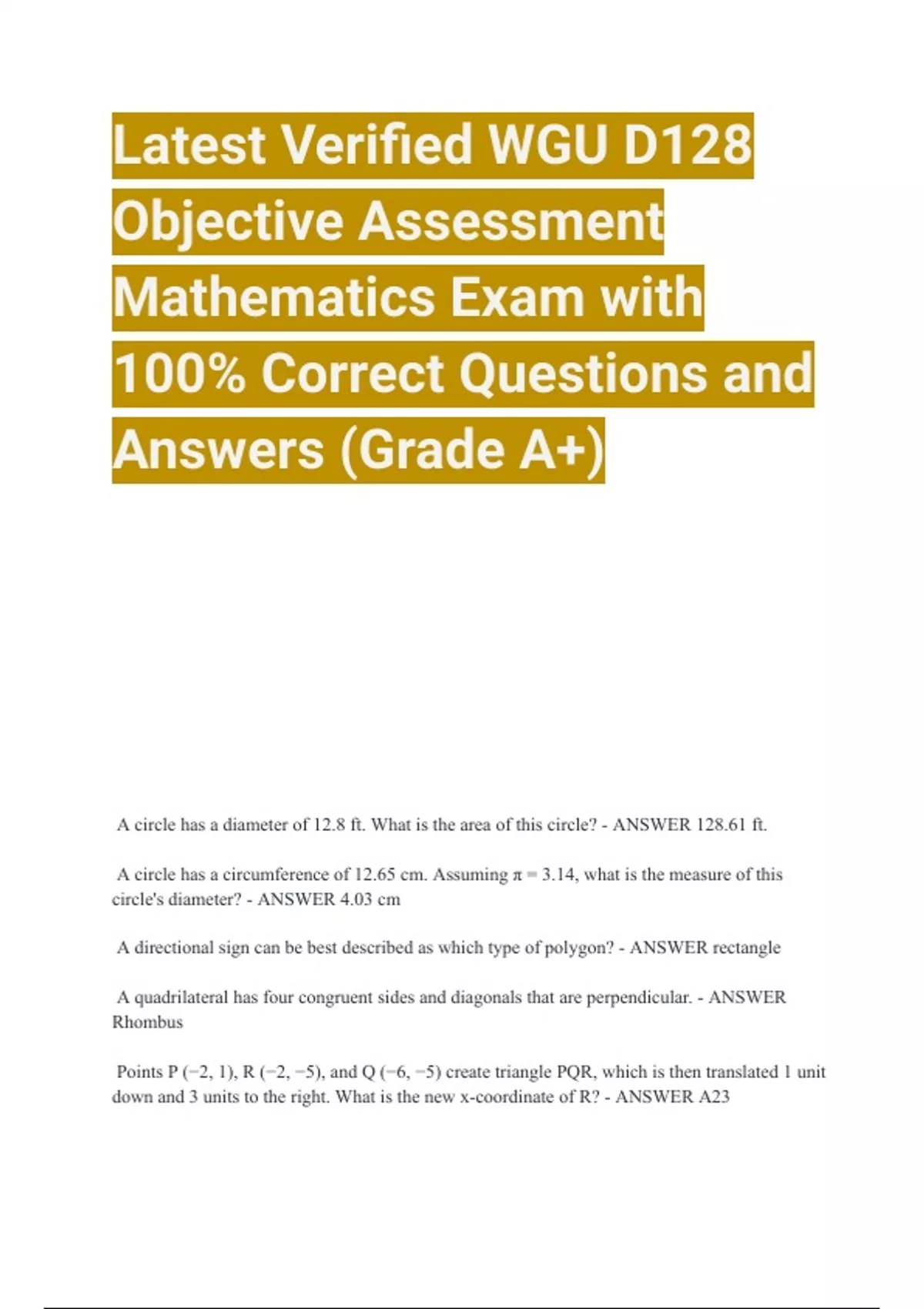 Latest Verified WGU D128 Objective Assessment Mathematics Exam with 100% Correct Questions and Answers (Grade A+)

A circle has a diameter of 12.8 ft. What is the area of this circle? - ANSWER 128.61 ft.

A circle has a circumference of 12.65 cm. Assuming $\pi = 3.14$, what is the measure of this circle's diameter? - ANSWER 4.03 cm

A directional sign can be best described as which type of polygon? - ANSWER rectangle

A quadrilateral has four congruent sides and diagonals that are perpendicular. - ANSWER Rhombus

Points P (−2, 1), R (−2, −5), and Q (−6, −5) create triangle PQR, which is then translated 1 unit down and 3 units to the right. What is the new x-coordinate of R? - ANSWER A23